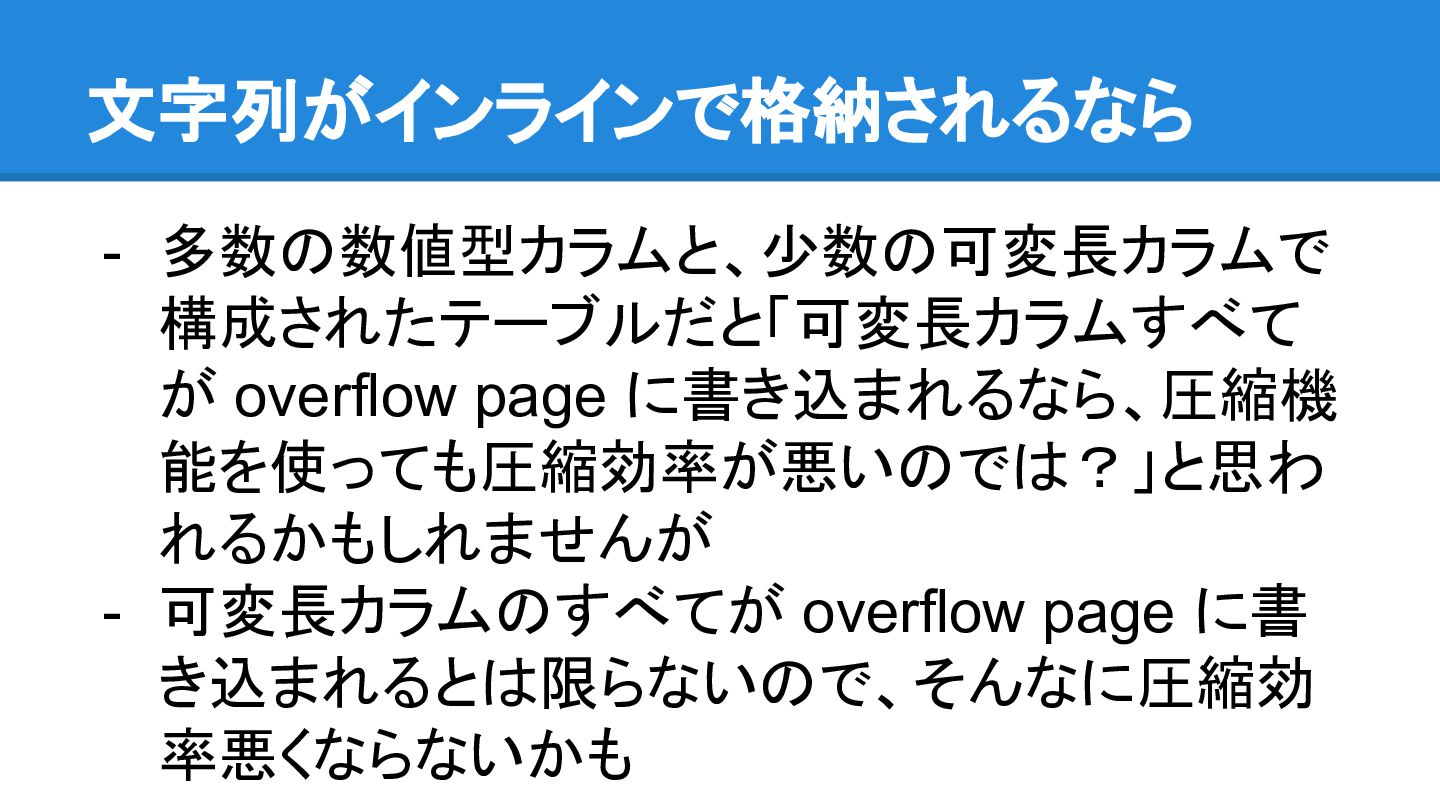 文字列がインラインで格納されるなら

- 多数の数値型カラムと、少数の可変長カラムで構成されたテーブルだと「可変長カラムすべてがoverflow pageに書き込まれるなら、圧縮機能を使っても圧縮効率が悪いのでは？」と思われるかもしれませんが
- 可変長カラムのすべてがoverflow pageに書き込まれるとは限らないので、そんなに圧縮効率悪くならないかも